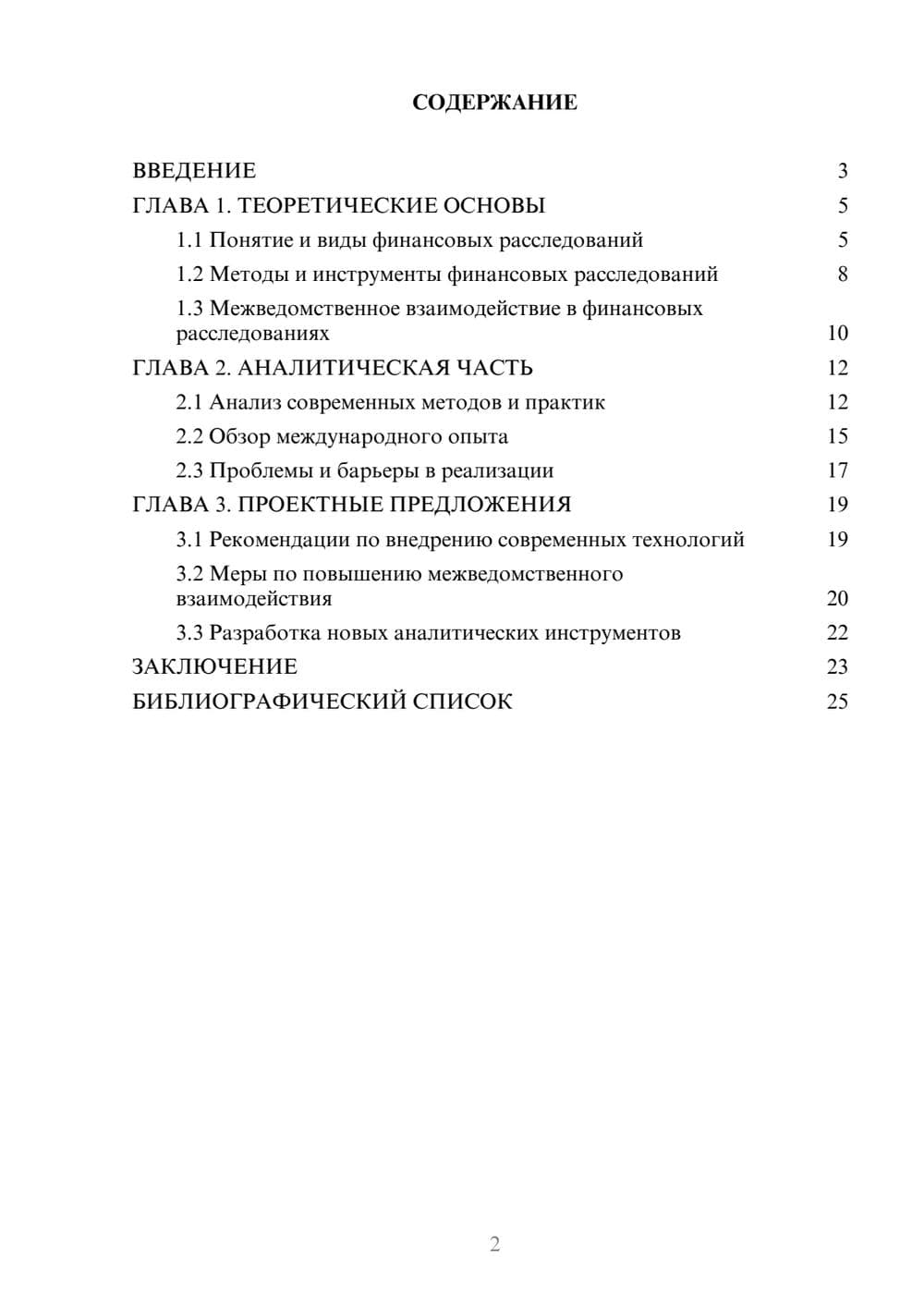 СОДЕРЖАНИЕ

ВВЕДЕНИЕ 3
ГЛАВА 1. ТЕОРЕТИЧЕСКИЕ ОСНОВЫ 5
1.1 Понятие и виды финансовых расследований 5
1.2 Методы и инструменты финансовых расследований 8
1.3 Межведомственное взаимодействие в финансовых расследованиях 10
ГЛАВА 2. АНАЛИТИЧЕСКАЯ ЧАСТЬ 12
2.1 Анализ современных методов и практик 12
2.2 Обзор международного опыта 15
2.3 Проблемы и барьеры в реализации 17
ГЛАВА 3. ПРОЕКТНЫЕ ПРЕДЛОЖЕНИЯ 19
3.1 Рекомендации по внедрению современных технологий 19
3.2 Меры по повышению межведомственного взаимодействия 20
3.3 Разработка новых аналитических инструментов 22
ЗАКЛЮЧЕНИЕ 23
БИБЛИОГРАФИЧЕСКИЙ СПИСОК 25

2